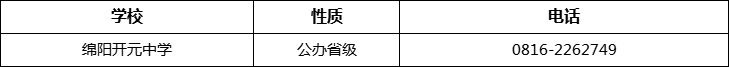 | 学校 | 性质 | 电话 |
|---|---|---|
| 绵阳开元中学 | 公办省级 | 0816-2262749 |